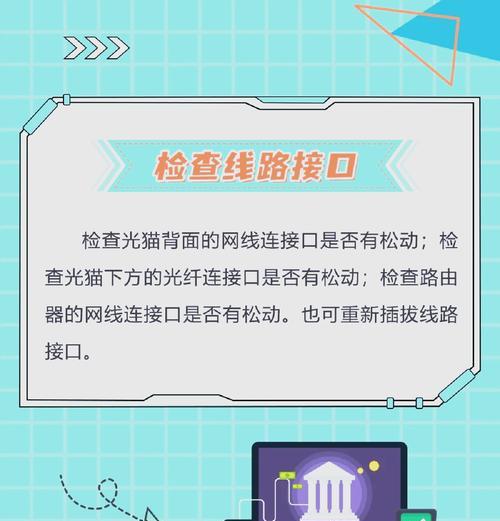 检查线路接口

检查光猫背面的网线连接口是否有松动；检查光猫下方的光纤连接口是否有松动；检查路由器的网线连接口是否有松动。也可重新插拔线路接口。